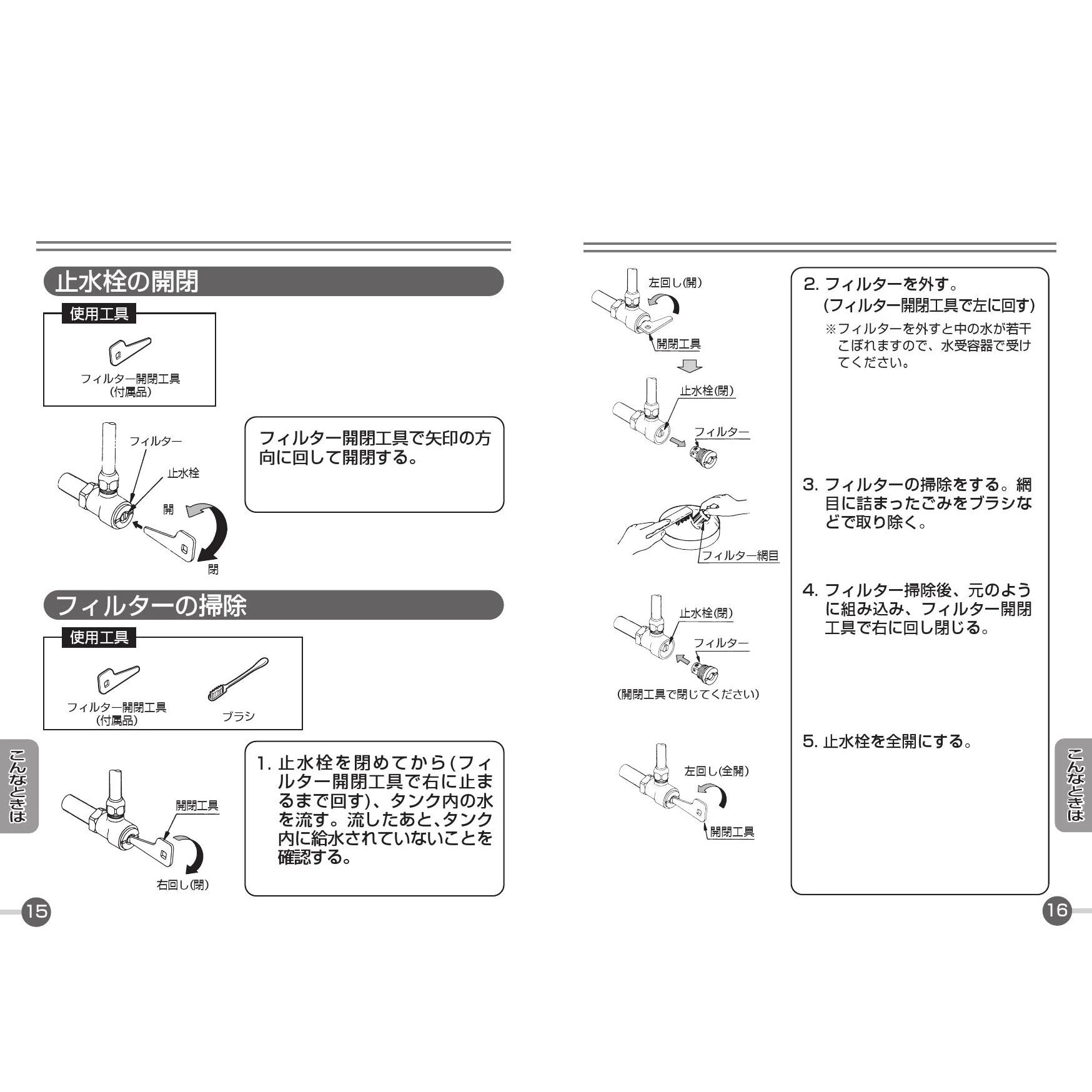 止水栓の開閉

使用工具

フィルター開閉工具
(付属品)

フィルター

止水栓

開

閉

フィルター開閉工具で矢印の方向に回して開閉する。

フィルターの掃除

使用工具

フィルター開閉工具
(付属品)

ブラシ

開閉工具

右回し(閉)

1. 止水栓を閉めてから(フィルター開閉工具で右に止まるまで回す)、タンク内の水を流す。流したあと、タンク内に給水されていないことを確認する。

こんなときは

15

左回し(開)

開閉工具

止水栓(閉)

フィルター

フィルター網目

止水栓(閉)

フィルター

(開閉工具で閉じてください)

左回し(全開)

開閉工具

2. フィルターを外す。
(フィルター開閉工具で左に回す)
※フィルターを外すと中の水が若干こぼれますので、水受容器で受けてください。

3. フィルターの掃除をする。網目に詰まったごみをブラシなどで取り除く。

4. フィルター掃除後、元のように組み込み、フィルター開閉工具で右に回し閉じる。

5. 止水栓を全開にする。

こんなときは

16